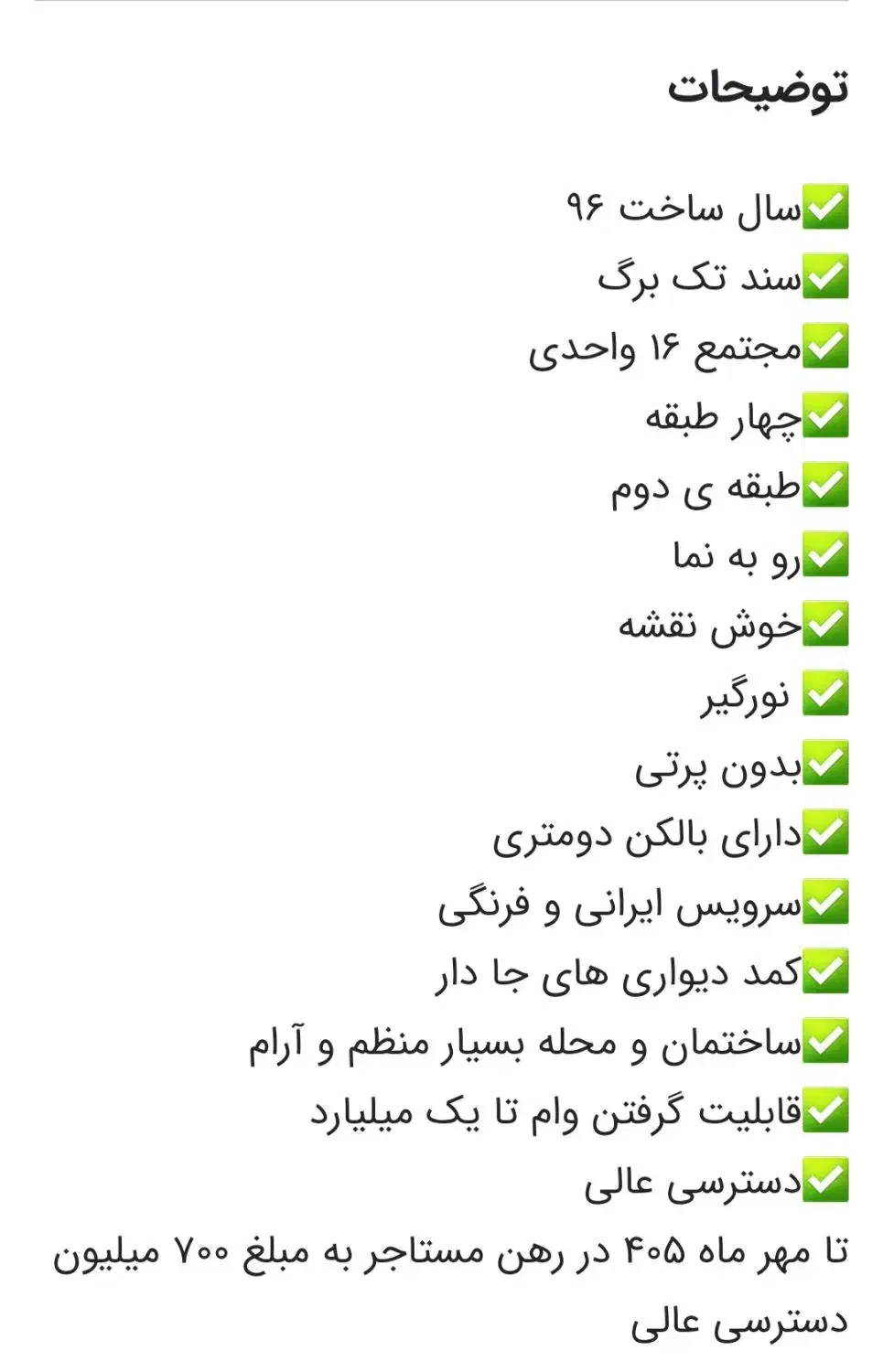 توضیحات

✅سال ساخت ۹۶
✅سند تک برگ
✅مجتمع ۱۶ واحدی
✅چهار طبقه
✅طبقه ی دوم
✅رو به نما
✅خوش نقشه
✅ نورگیر
✅بدون پرتی
✅دارای بالکن دومتری
✅سرویس ایرانی و فرنگی
✅کمد دیواری های جا دار
✅ساختمان و محله بسیار منظم و آرام
✅قابلیت گرفتن وام تا یک میلیارد
✅دسترسی عالی
تا مهر ماه ۴۰۵ در رهن مستاجر به مبلغ ۷۰۰ میلیون
دسترسی عالی